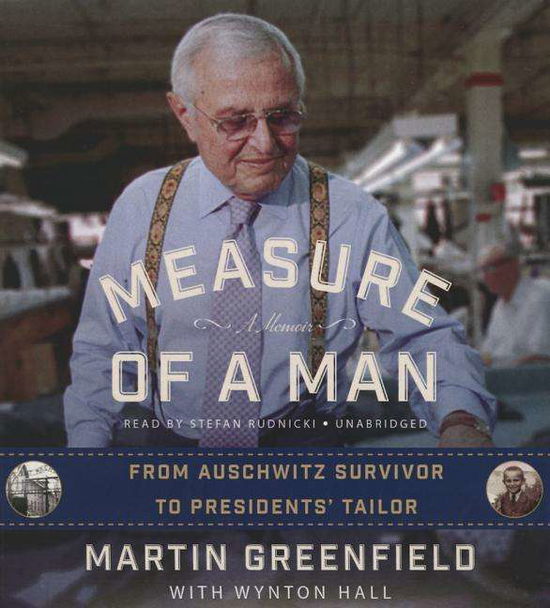 MEASURE

A Memoir

OF A MAN

READ BY STEFAN RUDNICKI • UNABRIDGED

FROM AUSCHWITZ SURVIVOR TO PRESIDENTS' TAILOR

MARTIN GREENFIELD

WITH WYNTON HALL